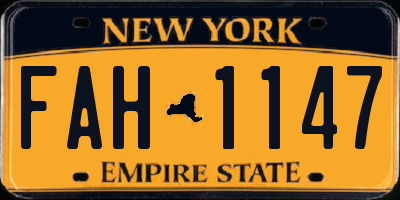 NEW YORK

FAH 1147

EMPIRE STATE